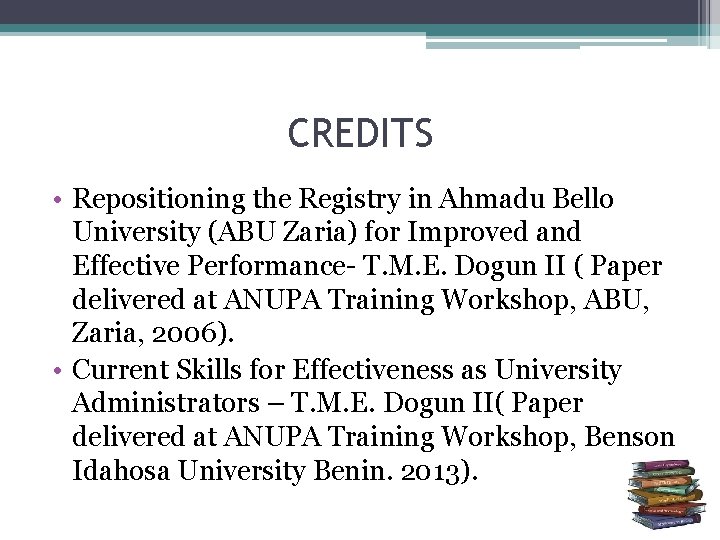 CREDITS

• Repositioning the Registry in Ahmadu Bello University (ABU Zaria) for Improved and Effective Performance- T.M.E. Dogun II ( Paper delivered at ANUPA Training Workshop, ABU, Zaria, 2006).

• Current Skills for Effectiveness as University Administrators – T.M.E. Dogun II( Paper delivered at ANUPA Training Workshop, Benson Idahosa University Benin. 2013).